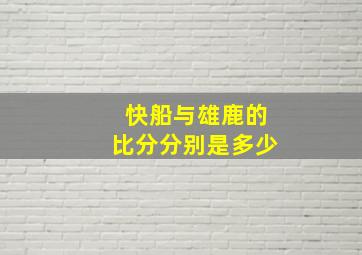 快船与雄鹿的
比分分别是多少